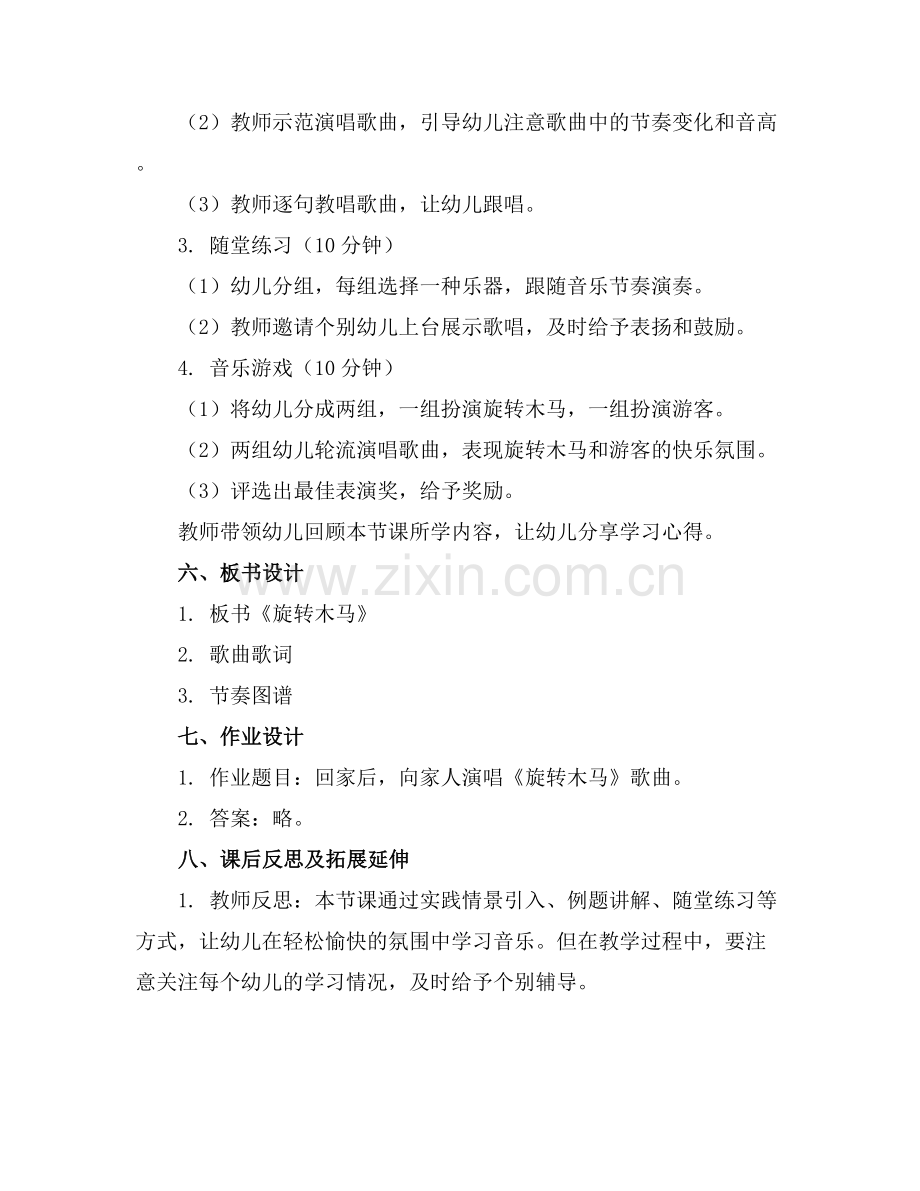 （2）教师示范演唱歌曲，引导幼儿注意歌曲中的节奏变化和音高。

（3）教师逐句教唱歌曲，让幼儿跟唱。

3. 随堂练习（10 分钟）

（1）幼儿分组，每组选择一种乐器，跟随音乐节奏演奏。

（2）教师邀请个别幼儿上台展示歌唱，及时给予表扬和鼓励。

4. 音乐游戏（10 分钟）

（1）将幼儿分成两组，一组扮演旋转木马，一组扮演游客。

（2）两组幼儿轮流演唱歌曲，表现旋转木马和游客的快乐氛围。

（3）评选出最佳表演奖，给予奖励。

教师带领幼儿回顾本节课所学内容，让幼儿分享学习心得。

六、板书设计

www.zixin.com.cn

1. 板书《旋转木马》

2. 歌曲歌词

3. 节奏图谱

七、作业设计

1. 作业题目：回家后，向家人演唱《旋转木马》歌曲。

2. 答案：略。

八、课后反思及拓展延伸

1. 教师反思：本节课通过实践情景引入、例题讲解、随堂练习等方式，让幼儿在轻松愉快的氛围中学习音乐。但在教学过程中，要注意关注每个幼儿的学习情况，及时给予个别辅导。